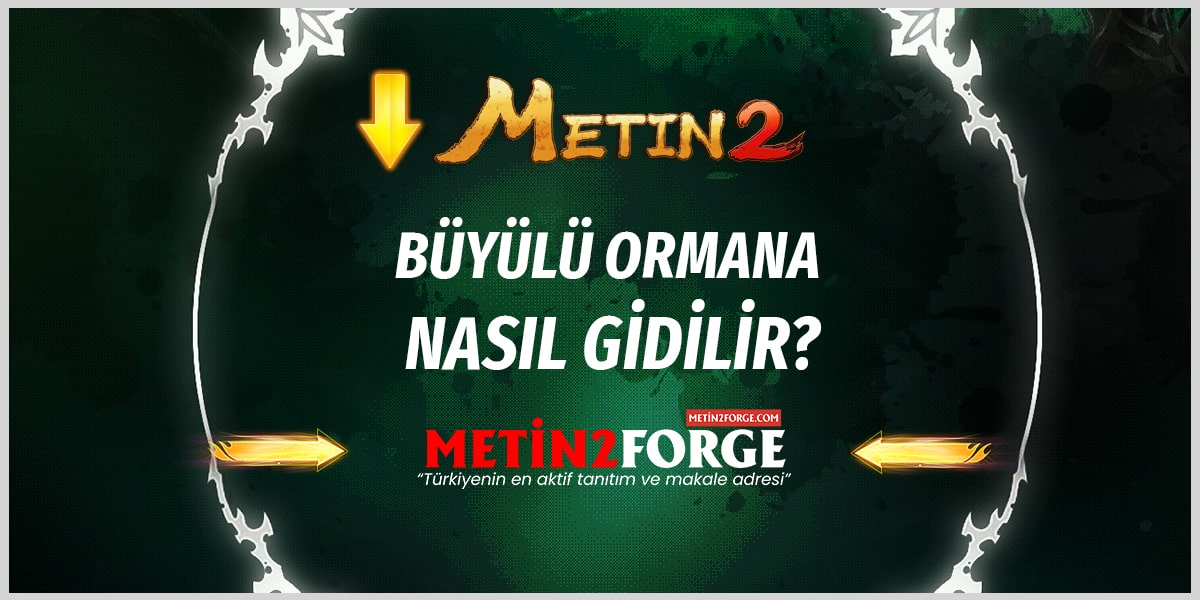 METIN2

BÜYÜLÜ ORMANA NASIL GİDİLİR?

METIN2FORGE.COM

METİN2FORGE

"Türkiyenin en aktif tanıtım ve makale adresi"